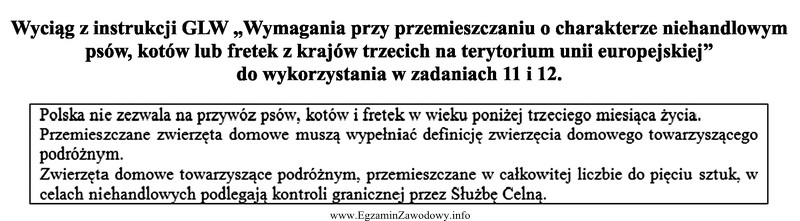 Wyciąg z instrukcji GLW „Wymagania przy przemieszczaniu o charakterze niehandlowym psów, kotów lub fretek z krajów trzecich na terytorium unii europejskiej” do wykorzystania w zadaniach 11 i 12.

Polska nie zezwala na przywóz psów, kotów i fretek w wieku poniżej trzeciego miesiąca życia.
Przemieszczane zwierzęta domowe muszą wypełniać definicję zwierzęcia domowego towarzyszącego podróżnym.
Zwierzęta domowe towarzyszące podróżnym, przemieszczane w całkowitej liczbie do pięciu sztuk, w celach niehandlowych podlegają kontroli granicznej przez Służbę Celną.

www.EgzaminZawodowy.info